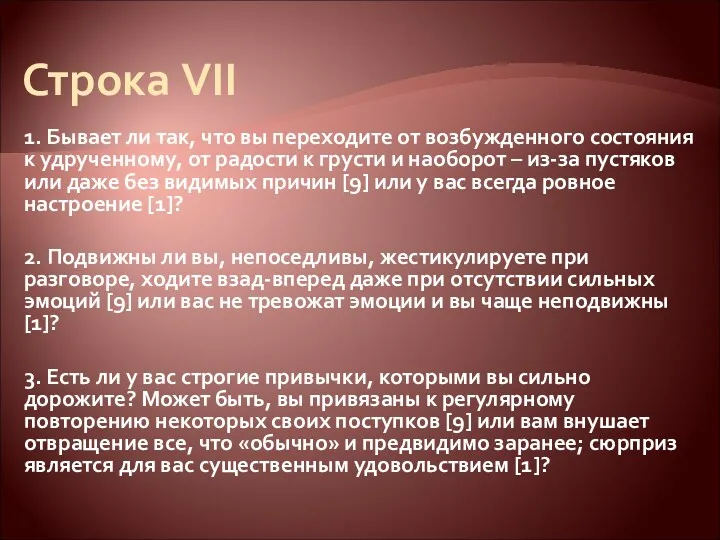 Строка VII

1. Бывает ли так, что вы переходите от возбужденного состояния к удрученному, от радости к грусти и наоборот – из-за пустяков или даже без видимых причин [9] или у вас всегда ровное настроение [1]?

2. Подвижны ли вы, непоседливы, жестикулируете при разговоре, ходите взад-вперед даже при отсутствии сильных эмоций [9] или вас не тревожат эмоции и вы чаще неподвижны [1]?

3. Есть ли у вас строгие привычки, которыми вы сильно дорожите? Может быть, вы привязаны к регулярному повторению некоторых своих поступков [9] или вам внушает отвращение все, что «обычно» и предвидимо заранее; сюрприз является для вас существенным удовольствием [1]?